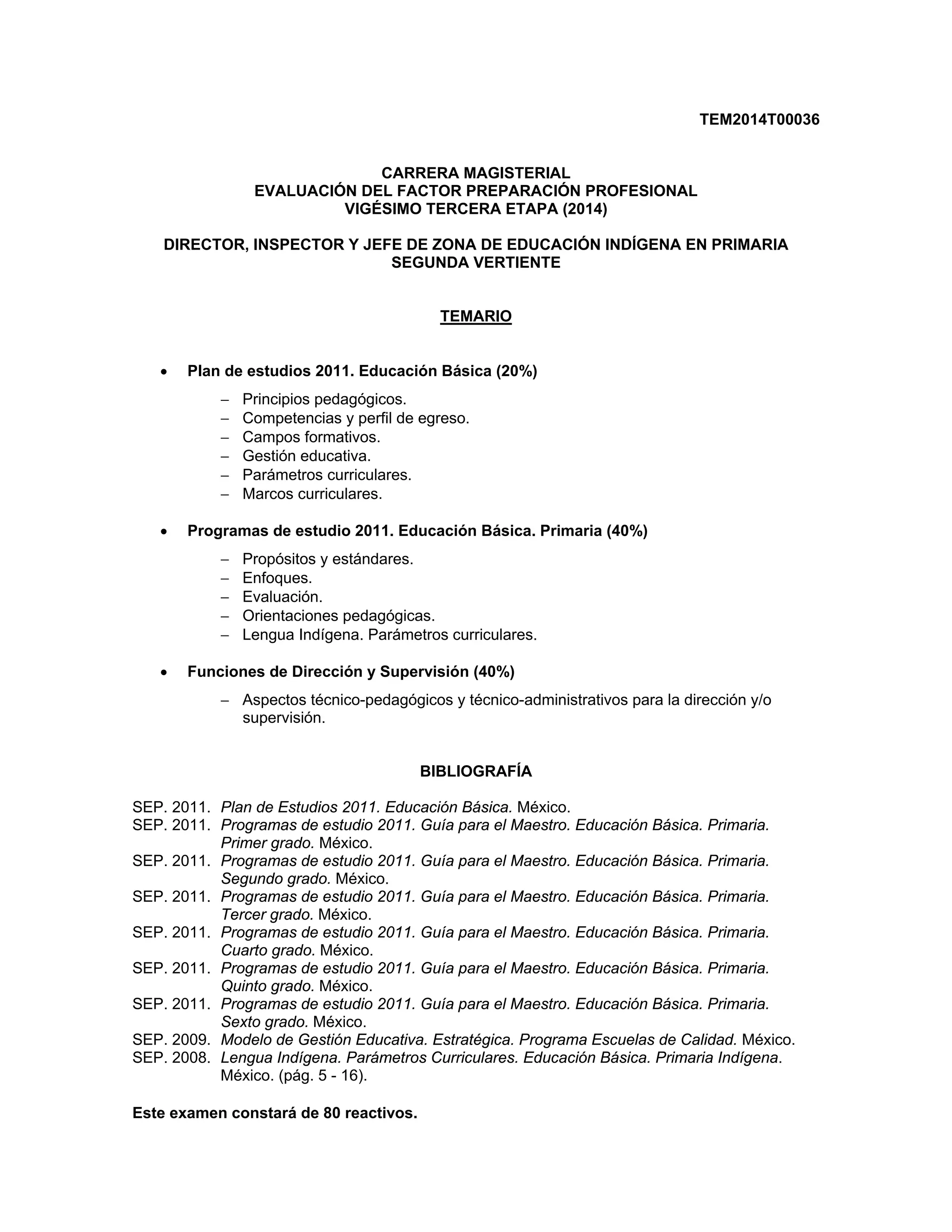 TEM2014T00036

CARRERA MAGISTERIAL
EVALUACIÓN DEL FACTOR PREPARACIÓN PROFESIONAL
VIGÉSIMO TERCERA ETAPA (2014)

DIRECTOR, INSPECTOR Y JEFE DE ZONA DE EDUCACIÓN INDÍGENA EN PRIMARIA
SEGUNDA VERTIENTE

TEMARIO

• Plan de estudios 2011. Educación Básica (20%)
– Principios pedagógicos.
– Competencias y perfil de egreso.
– Campos formativos.
– Gestión educativa.
– Parámetros curriculares.
– Marcos curriculares.

• Programas de estudio 2011. Educación Básica. Primaria (40%)
– Propósitos y estándares.
– Enfoques.
– Evaluación.
– Orientaciones pedagógicas.
– Lengua Indígena. Parámetros curriculares.

• Funciones de Dirección y Supervisión (40%)
– Aspectos técnico-pedagógicos y técnico-administrativos para la dirección y/o supervisión.

BIBLIOGRAFÍA

SEP. 2011. Plan de Estudios 2011. Educación Básica. México.
SEP. 2011. Programas de estudio 2011. Guía para el Maestro. Educación Básica. Primaria. Primer grado. México.
SEP. 2011. Programas de estudio 2011. Guía para el Maestro. Educación Básica. Primaria. Segundo grado. México.
SEP. 2011. Programas de estudio 2011. Guía para el Maestro. Educación Básica. Primaria. Tercer grado. México.
SEP. 2011. Programas de estudio 2011. Guía para el Maestro. Educación Básica. Primaria. Cuarto grado. México.
SEP. 2011. Programas de estudio 2011. Guía para el Maestro. Educación Básica. Primaria. Quinto grado. México.
SEP. 2011. Programas de estudio 2011. Guía para el Maestro. Educación Básica. Primaria. Sexto grado. México.
SEP. 2009. Modelo de Gestión Educativa. Estratégica. Programa Escuelas de Calidad. México.
SEP. 2008. Lengua Indígena. Parámetros Curriculares. Educación Básica. Primaria Indígena. México. (pág. 5 - 16).

Este examen constará de 80 reactivos.